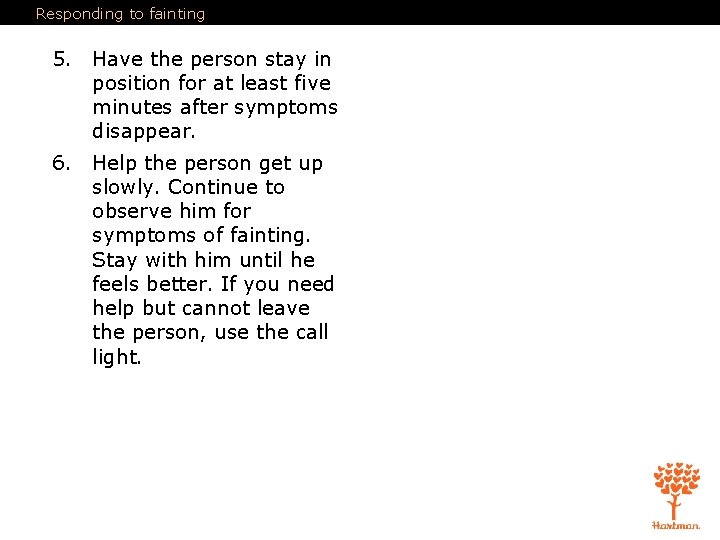 Responding to fainting

5. Have the person stay in position for at least five minutes after symptoms disappear.

6. Help the person get up slowly. Continue to observe him for symptoms of fainting. Stay with him until he feels better. If you need help but cannot leave the person, use the call light.

Hartman